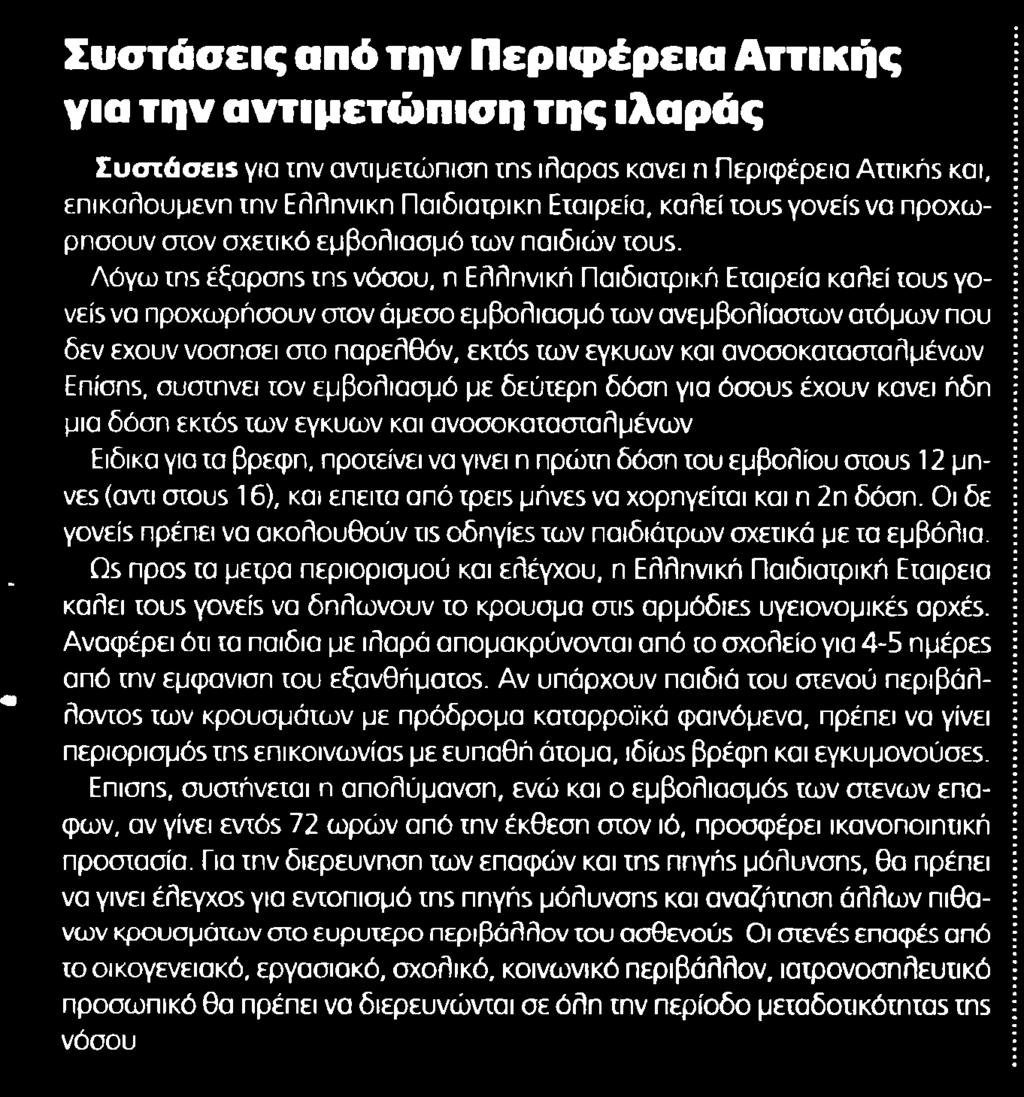 Συστάσεις από την Περιφέρεια Αττικής για την αντιμετώπιση της ιλαράς

Συστάσεις για την αντιμετώπιση της ιλαρας κανει η Περιφέρεια Αττικής και, επικαλουμενη την Ελληνικη Παιδιατρικη Εταιρεία, καλεί τους γονείς να προχωρησουν στον σχετικό εμβολιασμό των παιδιών τους.

Λόγω της έξαρσης της νόσου, η Ελληνική Παιδιατρική Εταιρεία καλεί τους γονείς να προχωρήσουν στον άμεσο εμβολιασμό των ανεμβολίαστων ατόμων που δεν εχουν νοσησει στο παρελθόν, εκτός των εγκυων και ανοσοκατασταλμένων Επίσης, συστηνει τον εμβολιασμό με δεύτερη δόση για όσους έχουν κανει ήδη μια δόση εκτός των εγκυων και ανοσοκατασταλμένων

Ειδικα για τα βρεφη, προτείνει να γινει η πρώτη δόση του εμβολίου στους 12 μηνες (αντι στους 16), και επειτα από τρεις μήνες να χορηγείται και η 2η δόση. Οι δε γονείς πρέπει να ακολουθούν τις οδηγίες των παιδιάτρων σχετικά με τα εμβόλια.

Ως προς τα μετρα περιορισμού και ελέγχου, η Ελληνική Παιδιατρική Εταιρεια καλει τους γονείς να δηλωνουν το κρουσμα στις αρμόδιες υγειονομικές αρχές. Αναφέρει ότι τα παιδια με ιλαρά απομακρύνονται από το σχολείο για 4-5 ημέρες από την εμφανιση του εξανθήματος. Αν υπάρχουν παιδιά του στενού περιβάλλοντος των κρουσμάτων με πρόδρομα καταρροϊκά φαινόμενα, πρέπει να γίνει περιορισμός της επικοινωνίας με ευπαθή άτομα, ιδίως βρέφη και εγκυμονούσες. Επισης, συστήνεται η απολύμανση, ενώ και ο εμβολιασμός των στενων επαφων, αν γίνει εντός 72 ωρών από την έκθεση στον ιό, προσφέρει ικανοποιητική προστασία. Για την διερευνηση των επαφών και της πηγής μόλυνσης, θα πρέπει να γινει έλεγχος για εντοπισμό της πηγής μόλυνσης και αναζήτηση άλλων πιθανων κρουσμάτων στο ευρυτερο περιβάλλον του ασθενούς Οι στενές επαφές από το οικογενειακό, εργασιακό, σχολικό, κοινωνικό περιβάλλον, ιατρονοσηλευτικό προσωπικό θα πρέπει να διερευνώνται σε όλη την περίοδο μεταδοτικότητας της νόσου